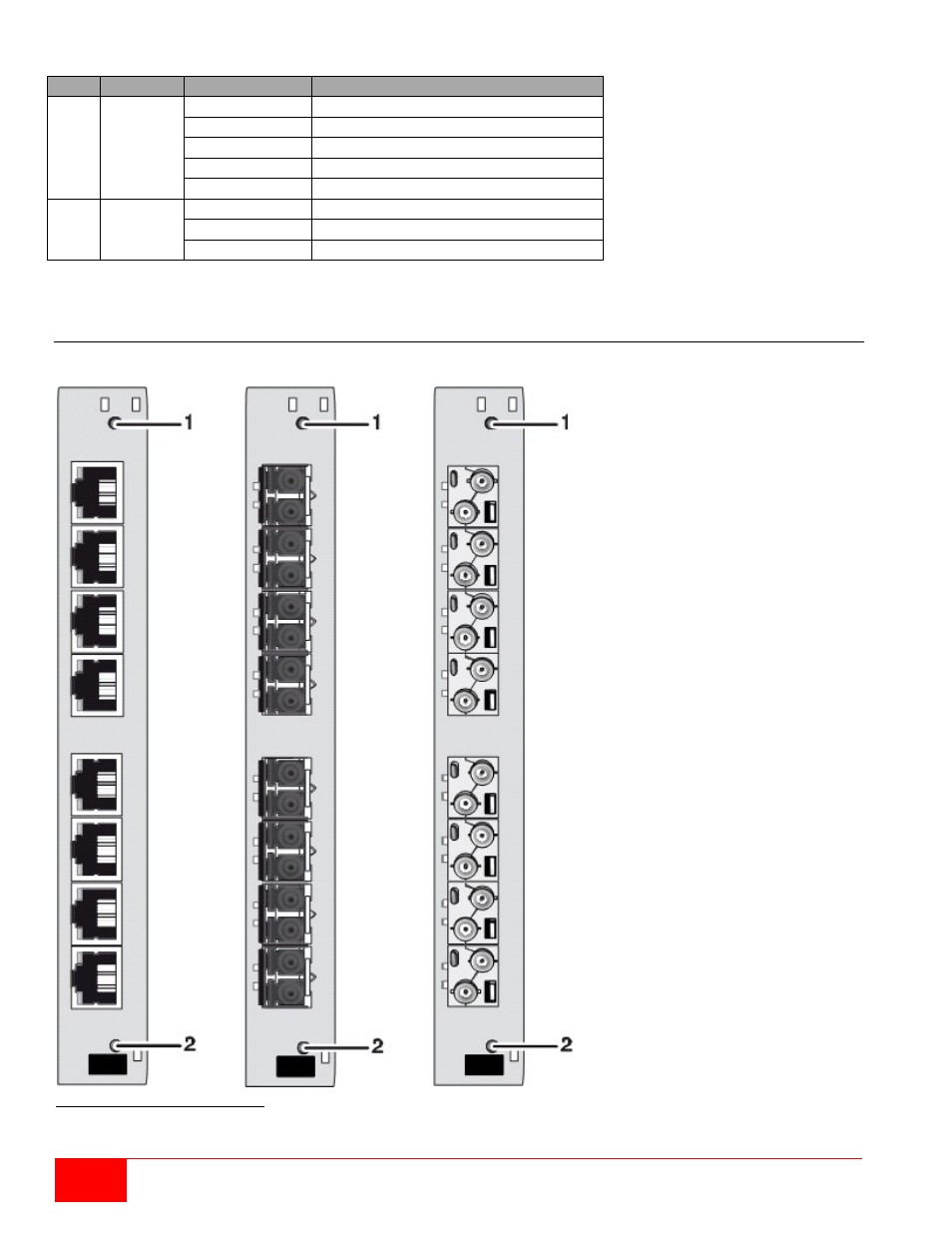 1
1
1
2
2
2